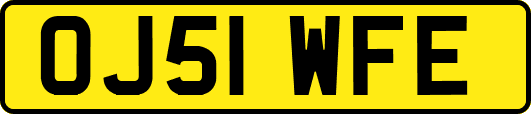 OJ51 WFE